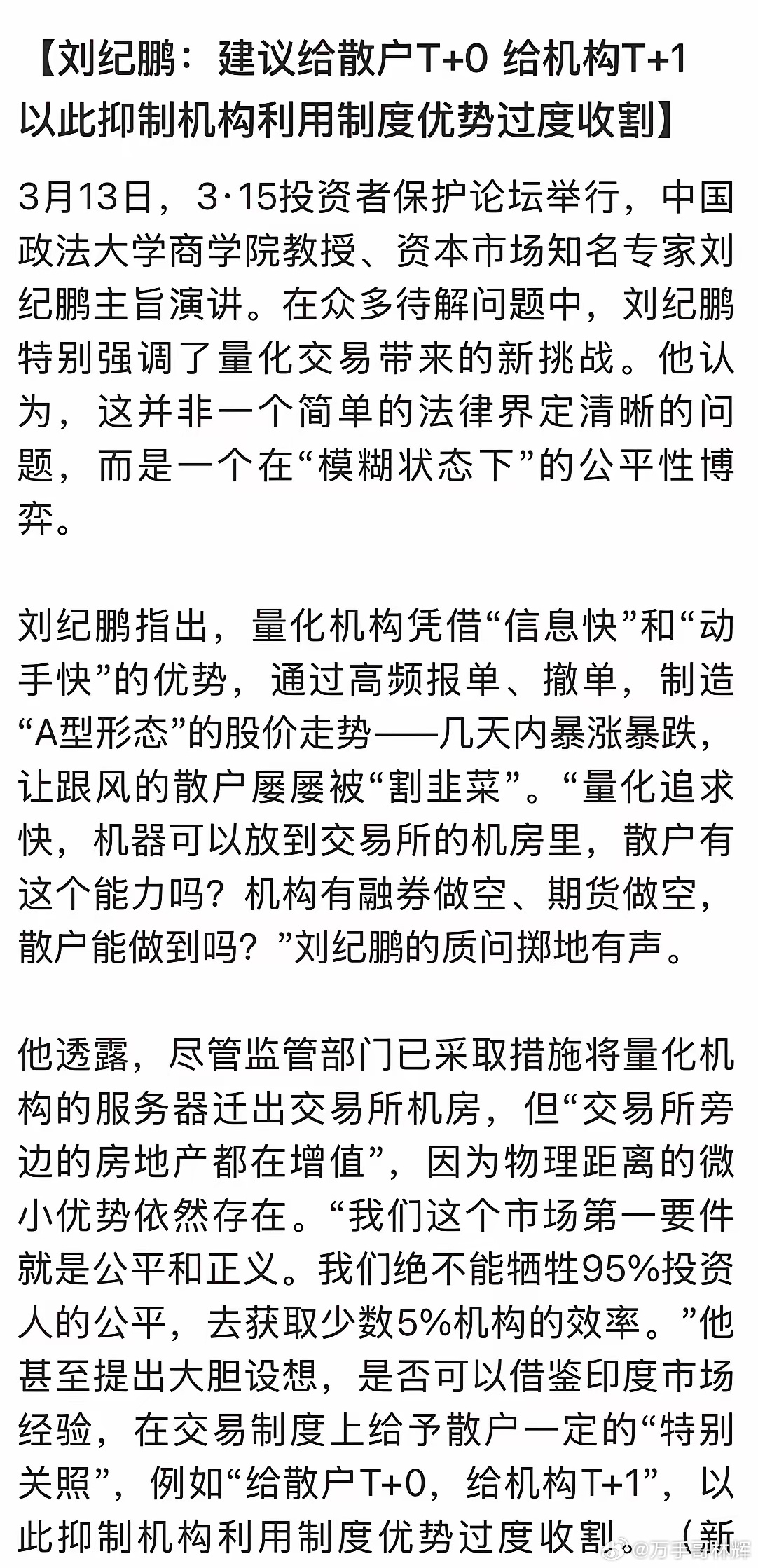 【刘纪鹏：建议给散户T+0 给机构T+1 以此抑制机构利用制度优势过度收割】

3月13日，3·15投资者保护论坛举行，中国政法大学商学院教授、资本市场知名专家刘纪鹏主旨演讲。在众多待解问题中，刘纪鹏特别强调了量化交易带来的新挑战。他认为，这并非一个简单的法律界定清晰的问题，而是一个在“模糊状态下”的公平性博弈。

刘纪鹏指出，量化机构凭借“信息快”和“动手快”的优势，通过高频报单、撤单，制造“A型形态”的股价走势——几天内暴涨暴跌，让跟风的散户屡屡被“割韭菜”。“量化追求快，机器可以放到交易所的机房里，散户有这个能力吗？机构有融券做空、期货做空，散户能做到吗？”刘纪鹏的质问掷地有声。

他透露，尽管监管部门已采取措施将量化机构的服务器迁出交易所机房，但“交易所旁边的房地产都在增值”，因为物理距离的微小优势依然存在。“我们这个市场第一要件就是公平和正义。我们绝不能牺牲95%投资人的公平，去获取少数5%机构的效率。”他甚至提出大胆设想，是否可以借鉴印度市场经验，在交易制度上给予散户一定的“特别关照”，例如“给散户T+0，给机构T+1”，以此抑制机构利用制度优势过度收割。（新

@万手哥林辉